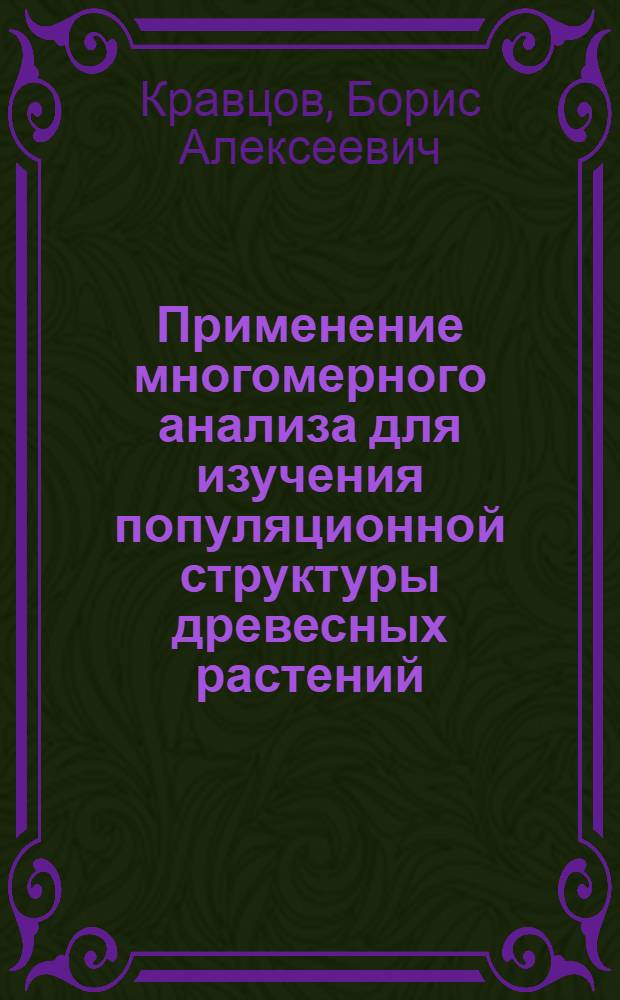 Кравцов, Борис Алексеевич

Применение многомерного анализа для изучения популяционной структуры древесных растений